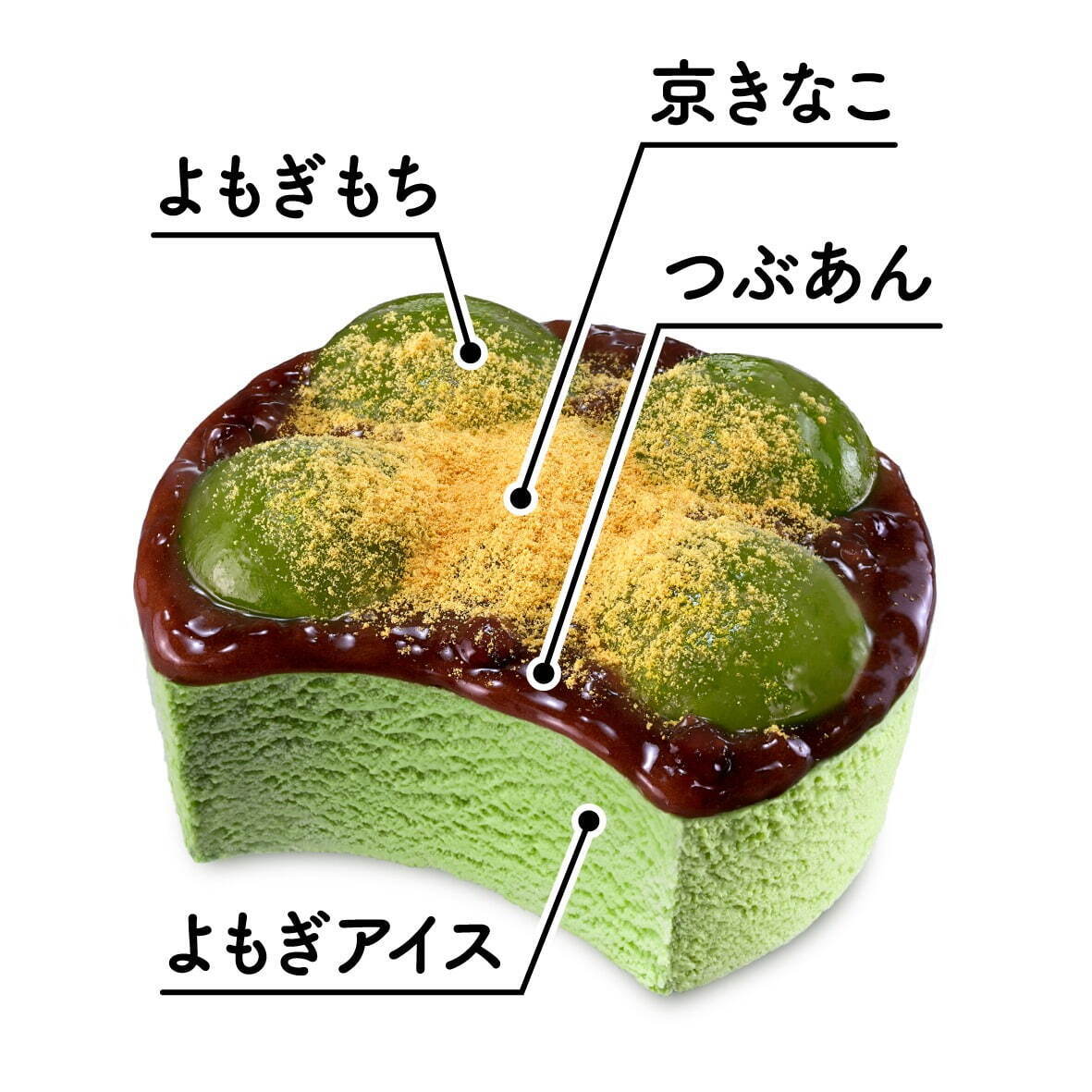 京きなこ

よもぎもち

つぶあん

よもぎアイス